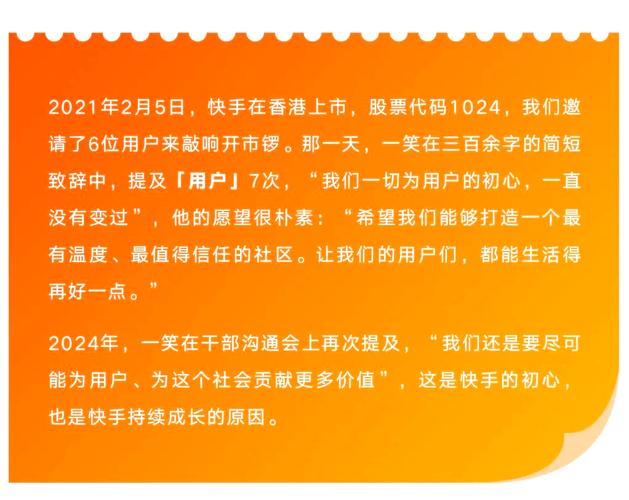 2021年2月5日，快手在香港上市，股票代码1024，我们邀请了6位用户来敲响开市锣。那一天，一笑在三百余字的简短致辞中，提及「用户」7次，“我们一切为用户的初心，一直没有变过”，他的愿望很朴素：“希望我们能够打造一个最有温度、最值得信任的社区。让我们的用户们，都能生活得再好一点。”

2024年，一笑在干部沟通会上再次提及，“我们还是要尽可能为用户、为这个社会贡献更多价值”，这是快手的初心，也是快手持续成长的原因。